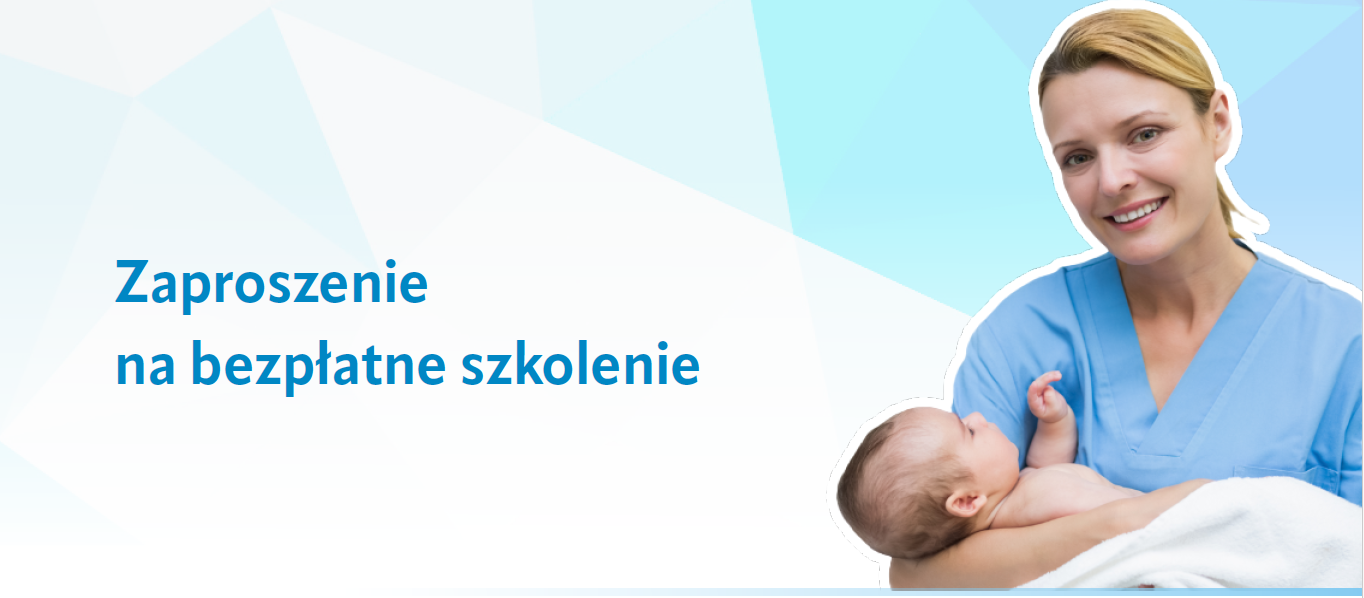 Zaproszenie
na bezpłatne szkolenie